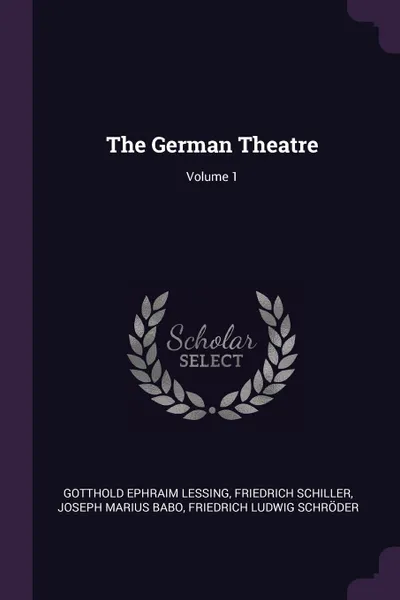 The German Theatre

Volume 1

Scholar
SELECT

GOTTHOLD EPHRAIM LESSING, FRIEDRICH SCHILLER, JOSEPH MARIUS BABO, FRIEDRICH LUDWIG SCHRÖDER